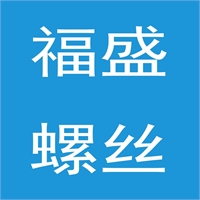 福盛
螺丝